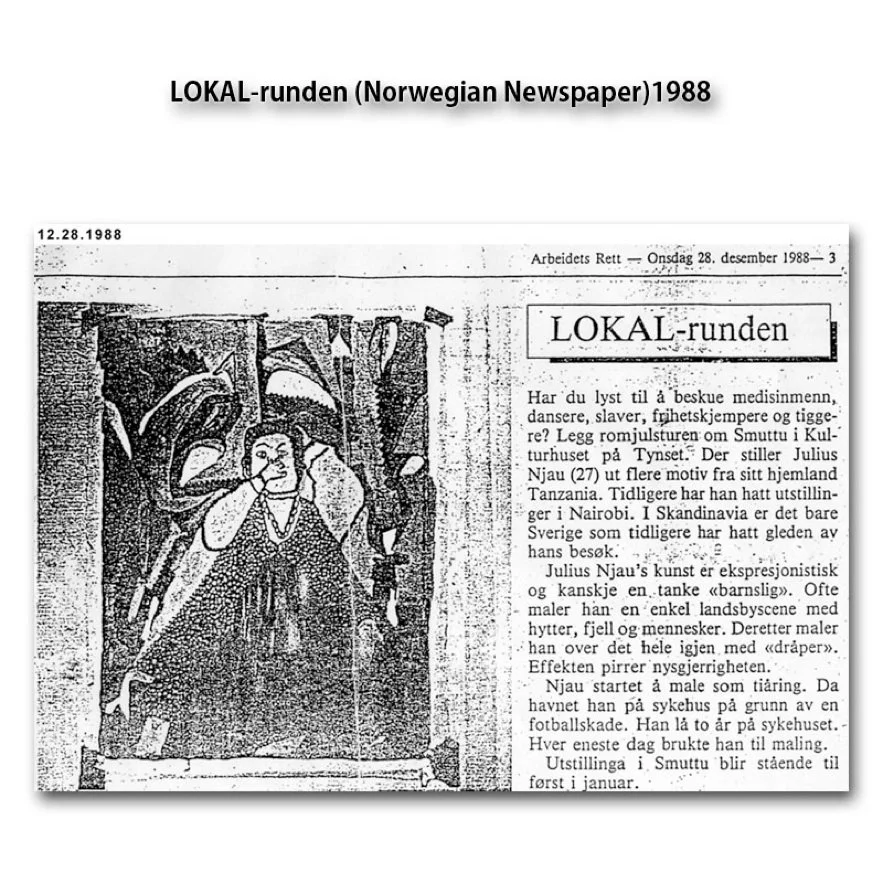 LOKAL-runden (Norwegian Newspaper)1988

12.28.1988

Arbeidets Rett — Onsdag 28. desember 1988— 3

LOKAL-runden

Har du lyst til å beskue medisinmenn, dansere, slaver, frihetskjempere og tiggere? Legg romjulsturen om Smuttu i Kulturhuset på Tynset. Der stiller Julius Njau (27) ut flere motiv fra sitt hjemland Tanzania. Tidligere har han hatt utstillinger i Nairobi. I Skandinavia er det bare Sverige som tidligere har hatt gleden av hans besøk.

Julius Njau's kunst er ekspresjonistisk og kanskje en tanke «barnslig». Ofte maler han en enkel landsbyscene med hytter, fjell og mennesker. Deretter maler han over det hele igjen med «dråper». Effekten pirrer nysgjerrigheten.

Njau startet å male som tiåring. Da havnet han på sykehus på grunn av en fotballskade. Han lå to år på sykehuset. Hver eneste dag brukte han til maling.

Utstillinga i Smuttu blir stående til først i januar.